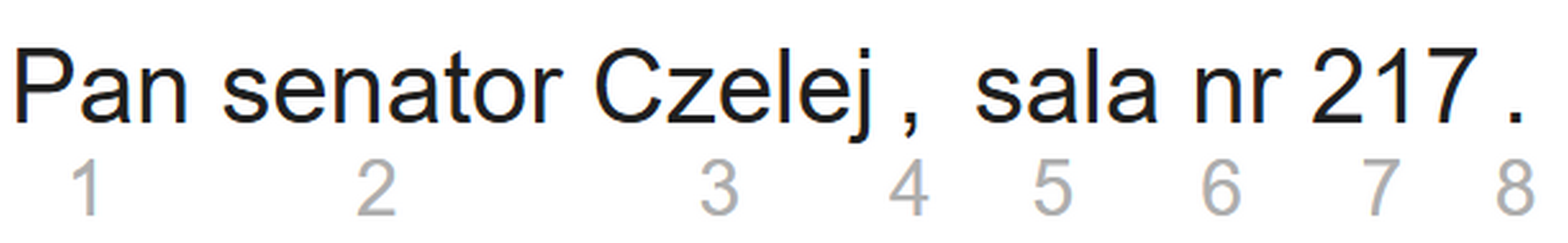 Pan senator Czelej , sala nr 217 .

1 2 3 4 5 6 7 8